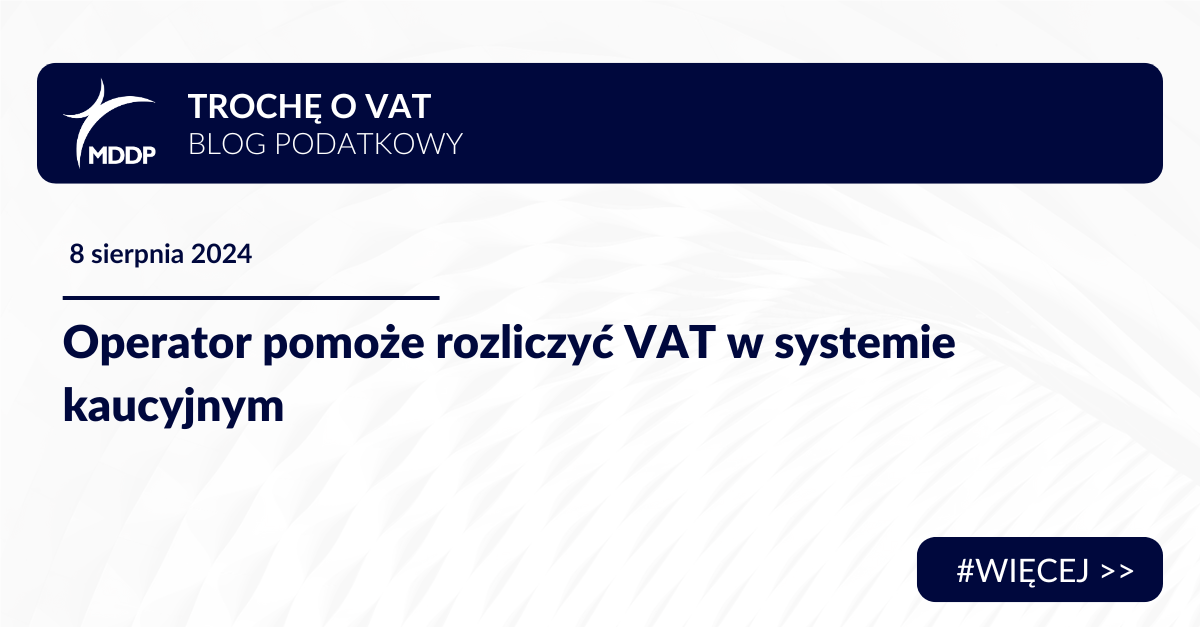 MDDP

TROCHĘ O VAT
BLOG PODATKOWY

8 sierpnia 2024

Operator pomoże rozliczyć VAT w systemie kaucyjnym

#WIĘCEJ >>